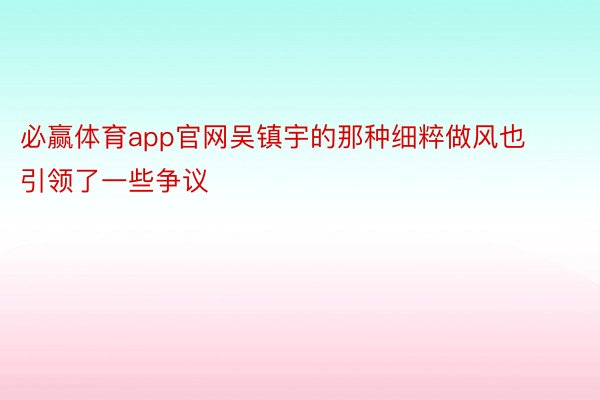 必赢体育app官网吴镇宇的那种细粹做风也引领了一些争议